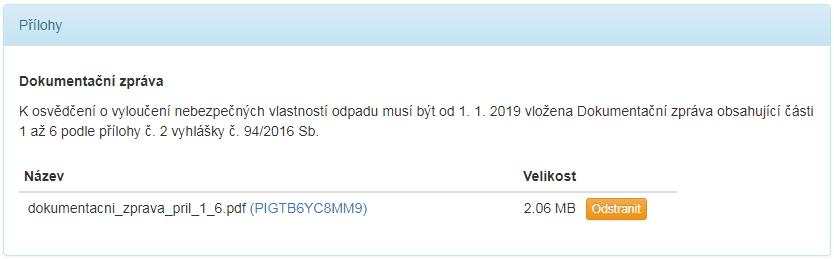 Přílohy

Dokumentační zpráva

K osvědčení o vyloučení nebezpečných vlastností odpadu musí být od 1. 1. 2019 vložena Dokumentační zpráva obsahující části 1 až 6 podle přílohy č. 2 vyhlášky č. 94/2016 Sb.

| Název | Velikost |
|---|---|
| dokumentacni_zprava_pril_1_6.pdf (PIGTB6YC8MM9) | 2.06 MB Odstranit |